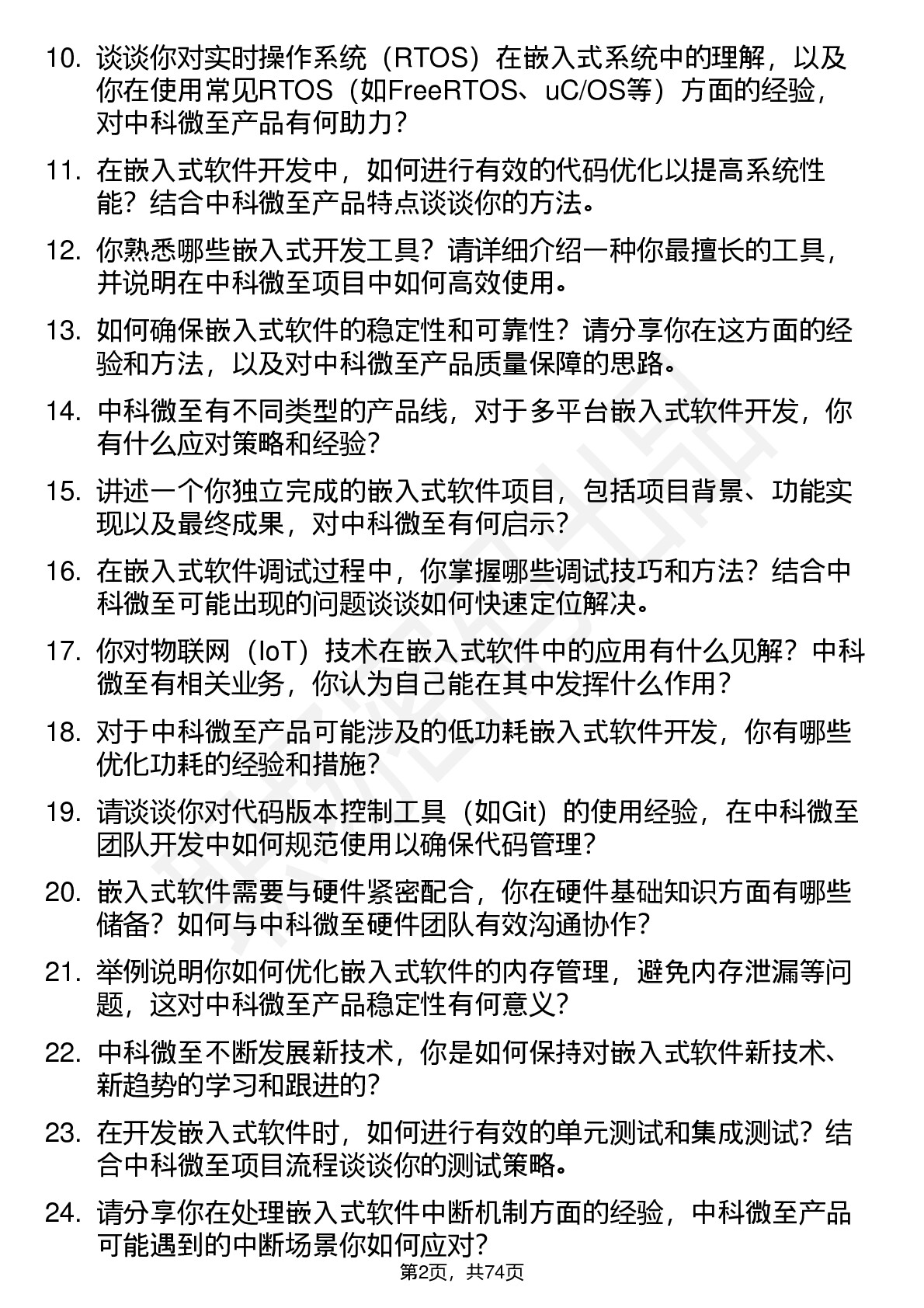 10. 谈谈你对实时操作系统（RTOS）在嵌入式系统中的理解，以及你在使用常见RTOS（如FreeRTOS、uC/OS等）方面的经验，对中科微至产品有何助力？

11. 在嵌入式软件开发中，如何进行有效的代码优化以提高系统性能？结合中科微至产品特点谈谈你的方法。

12. 你熟悉哪些嵌入式开发工具？请详细介绍一种你最擅长的工具，并说明在中科微至项目中如何高效使用。

13. 如何确保嵌入式软件的稳定性和可靠性？请分享你在这方面的经验和方法，以及对中科微至产品质量保障的思路。

14. 中科微至有不同类型的产品线，对于多平台嵌入式软件开发，你有什么应对策略和经验？

15. 讲述一个你独立完成的嵌入式软件项目，包括项目背景、功能实现以及最终成果，对中科微至有何启示？

16. 在嵌入式软件调试过程中，你掌握哪些调试技巧和方法？结合中科微至可能出现的问题谈谈如何快速定位解决。

17. 你对物联网（IoT）技术在嵌入式软件中的应用有什么见解？中科微至有相关业务，你认为自己能在其中发挥什么作用？

18. 对于中科微至产品可能涉及的低功耗嵌入式软件开发，你有哪些优化功耗的经验和措施？

19. 请谈谈你对代码版本控制工具（如Git）的使用经验，在中科微至团队开发中如何规范使用以确保代码管理？

20. 嵌入式软件需要与硬件紧密配合，你在硬件基础知识方面有哪些储备？如何与中科微至硬件团队有效沟通协作？

21. 举例说明你如何优化嵌入式软件的内存管理，避免内存泄漏等问题，这对中科微至产品稳定性有何意义？

22. 中科微至不断发展新技术，你是如何保持对嵌入式软件新技术、新趋势的学习和跟进的？

23. 在开发嵌入式软件时，如何进行有效的单元测试和集成测试？结合中科微至项目流程谈谈你的测试策略。

24. 请分享你在处理嵌入式软件中断机制方面的经验，中科微至产品可能遇到的中断场景你如何应对？

第2页，共74页